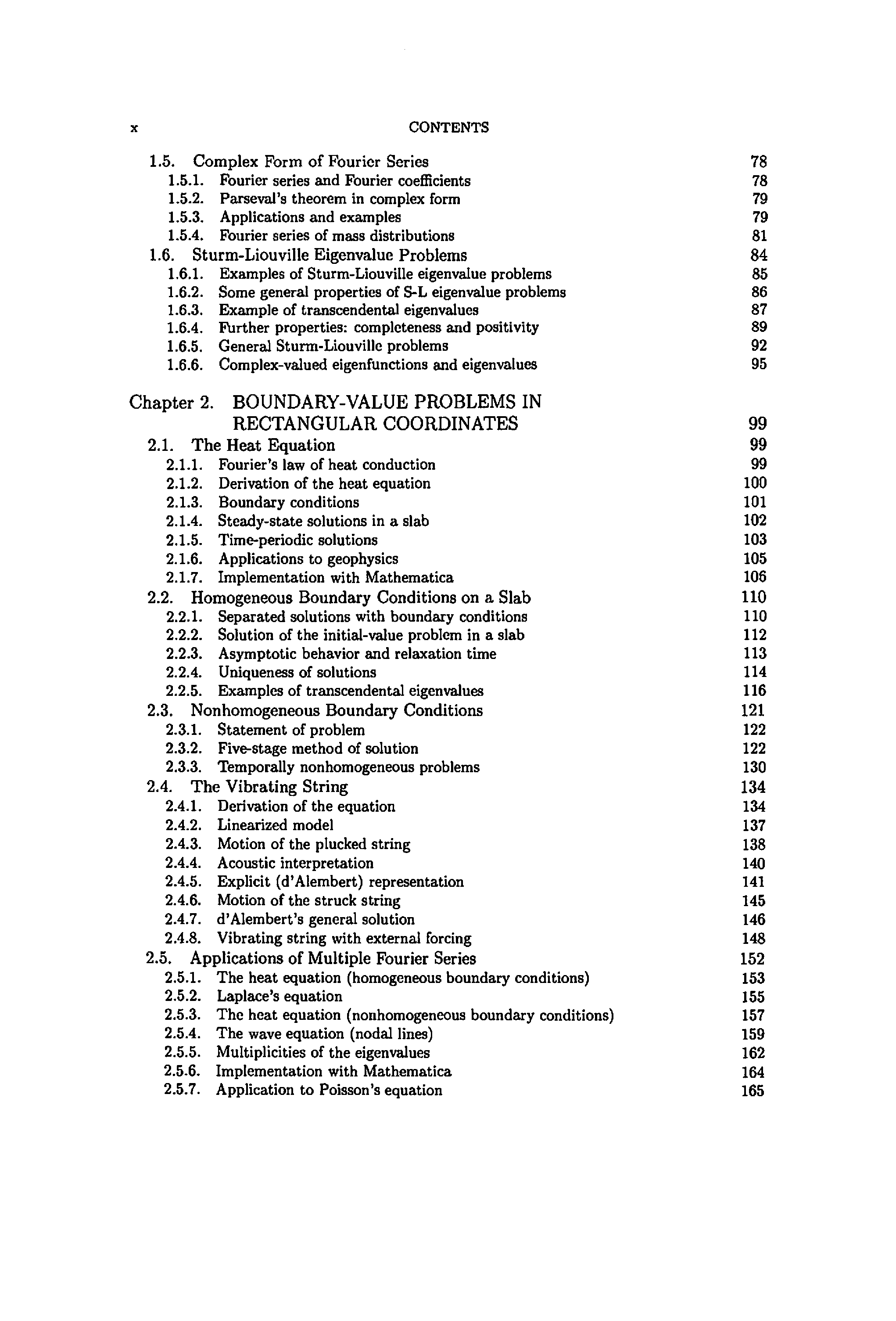 x CONTENTS

1.5. Complex Form of Fourier Series 78
1.5.1. Fourier series and Fourier coefficients 78
1.5.2. Parseval's theorem in complex form 79
1.5.3. Applications and examples 79
1.5.4. Fourier series of mass distributions 81
1.6. Sturm-Liouville Eigenvalue Problems 84
1.6.1. Examples of Sturm-Liouville eigenvalue problems 85
1.6.2. Some general properties of S-L eigenvalue problems 86
1.6.3. Example of transcendental eigenvalues 87
1.6.4. Further properties: completeness and positivity 89
1.6.5. General Sturm-Liouville problems 92
1.6.6. Complex-valued eigenfunctions and eigenvalues 95

Chapter 2. BOUNDARY-VALUE PROBLEMS IN RECTANGULAR COORDINATES 99
2.1. The Heat Equation 99
2.1.1. Fourier's law of heat conduction 99
2.1.2. Derivation of the heat equation 100
2.1.3. Boundary conditions 101
2.1.4. Steady-state solutions in a slab 102
2.1.5. Time-periodic solutions 103
2.1.6. Applications to geophysics 105
2.1.7. Implementation with Mathematica 106
2.2. Homogeneous Boundary Conditions on a Slab 110
2.2.1. Separated solutions with boundary conditions 110
2.2.2. Solution of the initial-value problem in a slab 112
2.2.3. Asymptotic behavior and relaxation time 113
2.2.4. Uniqueness of solutions 114
2.2.5. Examples of transcendental eigenvalues 116
2.3. Nonhomogeneous Boundary Conditions 121
2.3.1. Statement of problem 122
2.3.2. Five-stage method of solution 122
2.3.3. Temporally nonhomogeneous problems 130
2.4. The Vibrating String 134
2.4.1. Derivation of the equation 134
2.4.2. Linearized model 137
2.4.3. Motion of the plucked string 138
2.4.4. Acoustic interpretation 140
2.4.5. Explicit (d'Alembert) representation 141
2.4.6. Motion of the struck string 145
2.4.7. d'Alembert's general solution 146
2.4.8. Vibrating string with external forcing 148
2.5. Applications of Multiple Fourier Series 152
2.5.1. The heat equation (homogeneous boundary conditions) 153
2.5.2. Laplace's equation 155
2.5.3. The heat equation (nonhomogeneous boundary conditions) 157
2.5.4. The wave equation (nodal lines) 159
2.5.5. Multiplicities of the eigenvalues 162
2.5.6. Implementation with Mathematica 164
2.5.7. Application to Poisson's equation 165